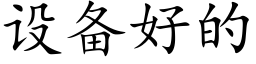 设备好的